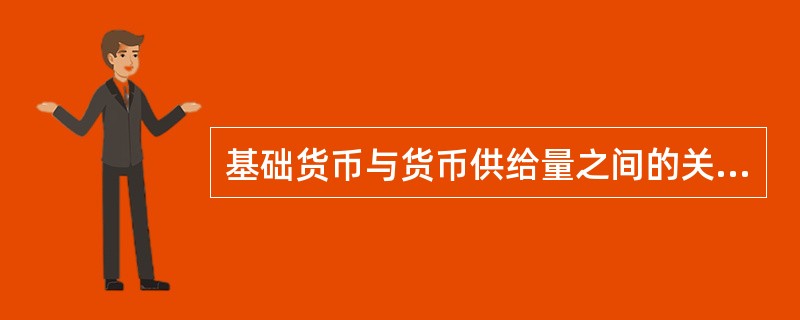 基础货币与货币供给量之间的关...